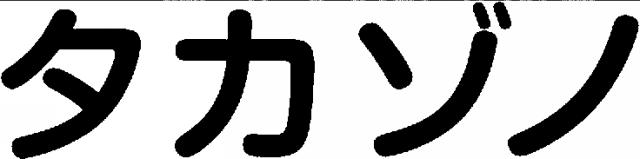 タカゾノ